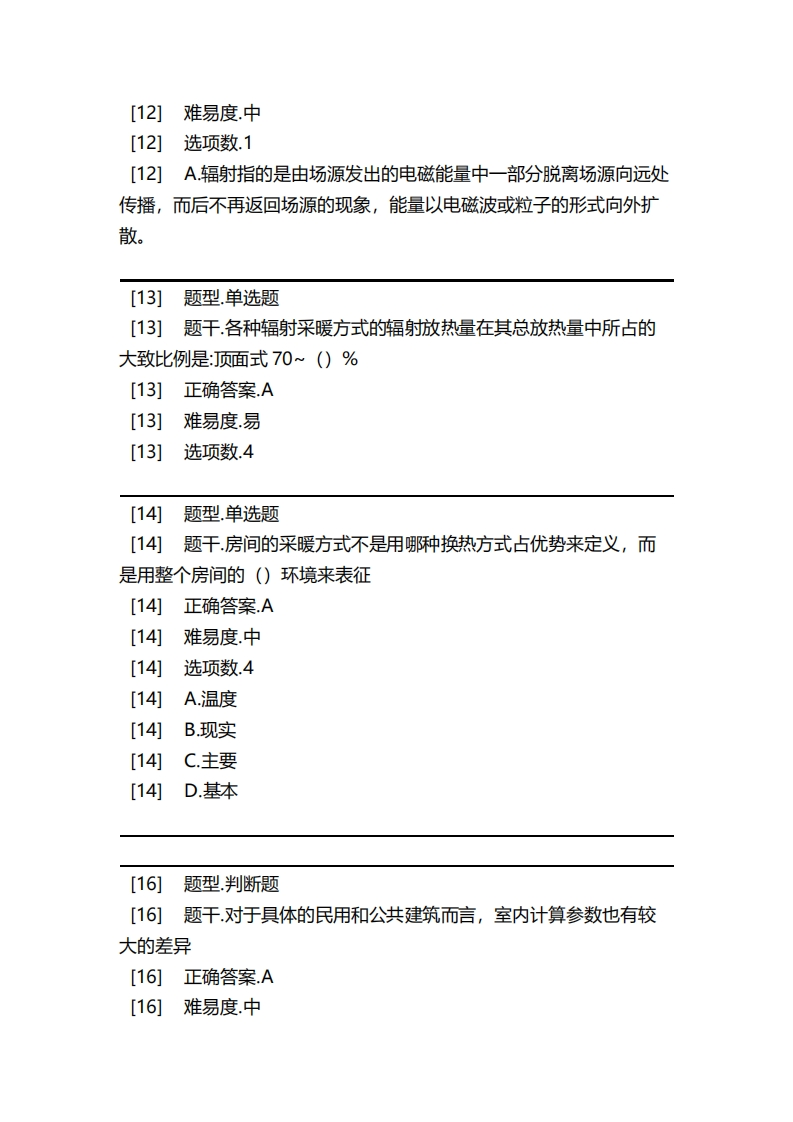 [12]　难易度.中

[12]　选项数.1

[12]　A.辐射指的是由场源发出的电磁能量中一部分脱离场源向远处传播，而后不再返回场源的现象，能量以电磁波或粒子的形式向外扩散。

[13]　题型.单选题

[13]　题干.各种辐射采暖方式的辐射放热量在其总放热量中所占的大致比例是:顶面式 70~（）%

[13]　正确答案.A

[13]　难易度.易

[13]　选项数.4

[14]　题型.单选题

[14]　题干.房间的采暖方式不是用哪种换热方式占优势来定义，而是用整个房间的（）环境来表征

[14]　正确答案.A

[14]　难易度.中

[14]　选项数.4

[14]　A.温度

[14]　B.现实

[14]　C.主要

[14]　D.基本

[16]　题型.判断题

[16]　题干.对于具体的民用和公共建筑而言，室内计算参数也有较大的差异

[16]　正确答案.A

[16]　难易度.中